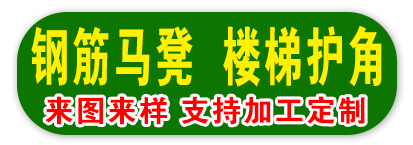 钢筋马凳 楼梯护角

来图来样 支持加工定制